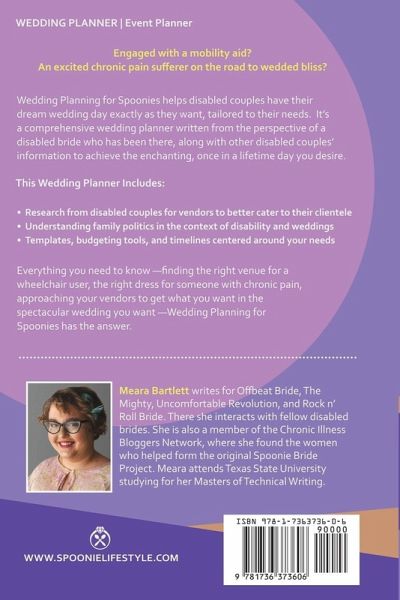 WEDDING PLANNER | Event Planner

Engaged with a mobility aid?
An excited chronic pain sufferer on the road to wedded bliss?

Wedding Planning for Spoonies helps disabled couples have their dream wedding day exactly as they want, tailored to their needs. It's a comprehensive wedding planner written from the perspective of a disabled bride who has been there, along with other disabled couples' information to achieve the enchanting, once in a lifetime day you desire.

This Wedding Planner Includes:

• Research from disabled couples for vendors to better cater to their clientele
• Understanding family politics in the context of disability and weddings
• Templates, budgeting tools, and timelines centered around your needs

Everything you need to know —finding the right venue for a wheelchair user, the right dress for someone with chronic pain, approaching your vendors to get what you want in the spectacular wedding you want —Wedding Planning for Spoonies has the answer.

Meara Bartlett writes for Offbeat Bride, The Mighty, Uncomfortable Revolution, and Rock n' Roll Bride. There she interacts with fellow disabled brides. She is also a member of the Chronic Illness Bloggers Network, where she found the women who helped form the original Spoonie Bride Project. Meara attends Texas State University studying for her Masters of Technical Writing.

WWW.SPOONIELIFESTYLE.COM

ISBN 978-1-7363736-0-6
90000
9 781736 373606